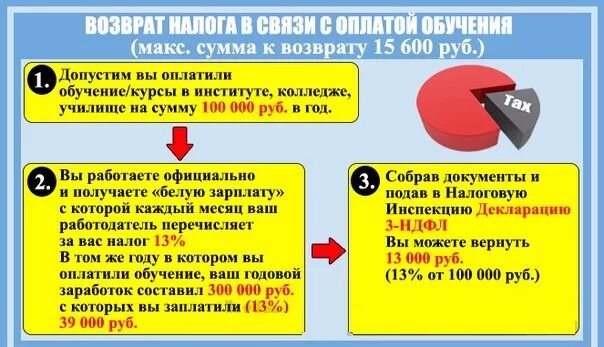 ВОЗВРАТ НАЛОГА В СВЯЗИ С ОПЛАТОЙ ОБУЧЕНИЯ
(макс. сумма к возврату 15 600 руб.)

1. Допустим вы оплатили обучение/курсы в институте, колледже, училище на сумму 100 000 руб. в год.

Tax

2. Вы работаете официально и получаете «белую зарплату» с которой каждый месяц ваш работодатель перечисляет за вас налог 13%
В том же году в котором вы оплатили обучение, ваш годовой заработок составил 300 000 руб. с которых вы заплатили (13%) 39 000 руб.

3. Собрав документы и подав в Налоговую Инспекцию Декларацию 3-НДФЛ
Вы можете вернуть 13 000 руб.
(13% от 100 000 руб.)